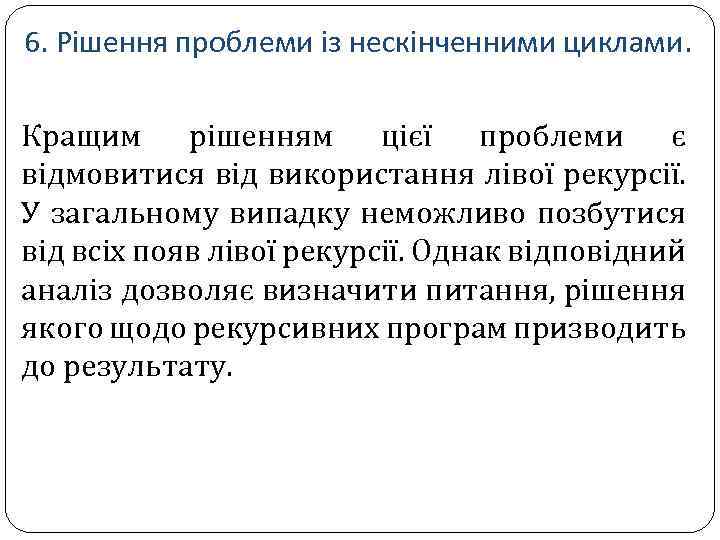 6. Рішення проблеми із нескінченними циклами.

Кращим рішенням цієї проблеми є відмовитися від використання лівої рекурсії. У загальному випадку неможливо позбутися від всіх появ лівої рекурсії. Однак відповідний аналіз дозволяє визначити питання, рішення якого щодо рекурсивних програм призводить до результату.